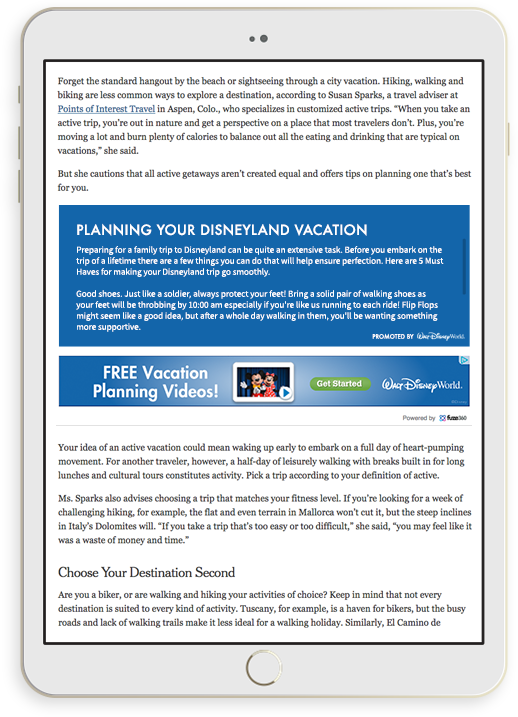 Forget the standard hangout by the beach or sightseeing through a city vacation. Hiking, walking and biking are less common ways to explore a destination, according to Susan Sparks, a travel adviser at Points of Interest Travel in Aspen, Colo., who specializes in customized active trips. "When you take an active trip, you're out in nature and get a perspective on a place that most travelers don't. Plus, you're moving a lot and burn plenty of calories to balance out all the eating and drinking that are typical on vacations," she said.

But she cautions that all active getaways aren't created equal and offers tips on planning one that's best for you.

PLANNING YOUR DISNEYLAND VACATION

Preparing for a family trip to Disneyland can be quite an extensive task. Before you embark on the trip of a lifetime there are a few things you can do that will help ensure perfection. Here are 5 Must Haves for making your Disneyland trip go smoothly.

Good shoes. Just like a soldier, always protect your feet! Bring a solid pair of walking shoes as your feet will be throbbing by 10:00 am especially if you're like us running to each ride! Flip Flops might seem like a good idea, but after a whole day walking in them, you'll be wanting something more supportive.

PROMOTED BY Walt Disney World.

FREE Vacation Planning Videos!

Get Started

Walt Disney World.

Powered by fuse360

Your idea of an active vacation could mean waking up early to embark on a full day of heart-pumping movement. For another traveler, however, a half-day of leisurely walking with breaks built in for long lunches and cultural tours constitutes activity. Pick a trip according to your definition of active.

Ms. Sparks also advises choosing a trip that matches your fitness level. If you're looking for a week of challenging hiking, for example, the flat and even terrain in Mallorca won't cut it, but the steep inclines in Italy's Dolomites will. "If you take a trip that's too easy or too difficult," she said, "you may feel like it was a waste of money and time."

Choose Your Destination Second

Are you a biker, or are walking and hiking your activities of choice? Keep in mind that not every destination is suited to every kind of activity. Tuscany, for example, is a haven for bikers, but the busy roads and lack of walking trails make it less ideal for a walking holiday. Similarly, El Camino de